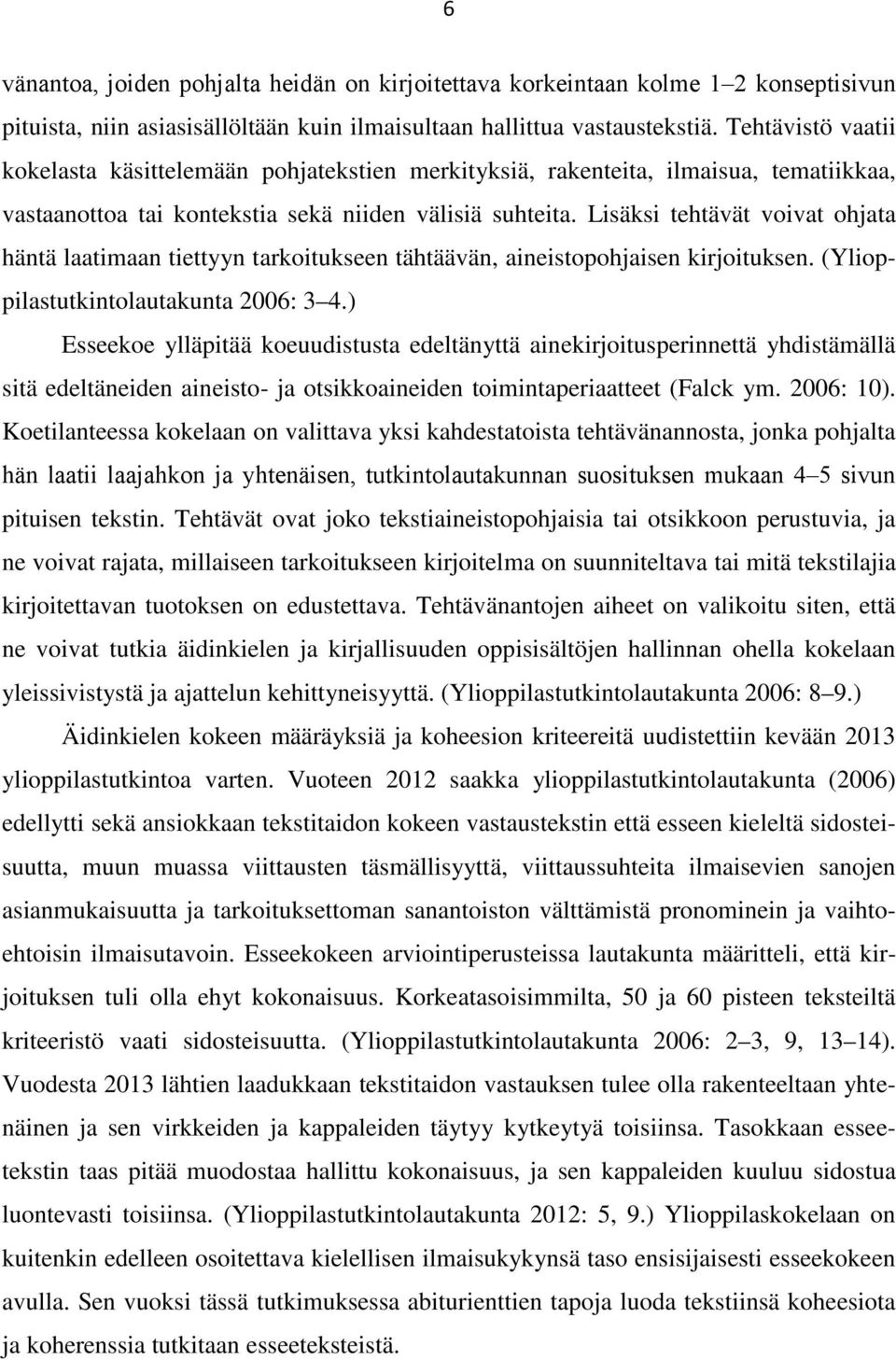 6

vänantoa, joiden pohjalta heidän on kirjoitettava korkeintaan kolme 1–2 konseptisivun pituista, niin asiasisällöltään kuin ilmaisultaan hallittua vastaustekstiä. Tehtävistö vaatii kokelasta käsittelemään pohjatekstien merkityksiä, rakenteita, ilmaisua, tematiikkaa, vastaanottoa tai kontekstia sekä niiden välisiä suhteita. Lisäksi tehtävät voivat ohjata häntä laatimaan tiettyyn tarkoitukseen tähtäävän, aineistopohjaisen kirjoituksen. (Ylioppilastutkintolautakunta 2006: 3–4.)

Esseekoe ylläpitää koeuudistusta edeltänyttä ainekirjoitusperinnettä yhdistämällä sitä edeltäneiden aineisto- ja otsikkoaineiden toimintaperiaatteet (Falck ym. 2006: 10). Koetilanteessa kokelaan on valittava yksi kahdestatoista tehtävänannosta, jonka pohjalta hän laatii laajahkon ja yhtenäisen, tutkintolautakunnan suosituksen mukaan 4–5 sivun pituisen tekstin. Tehtävät ovat joko tekstiaineistopohjaisia tai otsikkoon perustuvia, ja ne voivat rajata, millaiseen tarkoitukseen kirjoitelma on suunniteltava tai mitä tekstilajia kirjoitettavan tuotoksen on edustettava. Tehtävänantojen aiheet on valikoitu siten, että ne voivat tutkia äidinkielen ja kirjallisuuden oppisisältöjen hallinnan ohella kokelaan yleissivistystä ja ajattelun kehittyneisyyttä. (Ylioppilastutkintolautakunta 2006: 8–9.)

Äidinkielen kokeen määräyksiä ja koheesion kriteereitä uudistettiin kevään 2013 ylioppilastutkintoa varten. Vuoteen 2012 saakka ylioppilastutkintolautakunta (2006) edellytti sekä ansiokkaan tekstitaidon kokeen vastaustekstin että esseen kieleltä sidosteisuutta, muun muassa viittausten täsmällisyyttä, viittaussuhteita ilmaisevien sanojen asianmukaisuutta ja tarkoituksettoman sanantoiston välttämistä pronominein ja vaihtoehtoisin ilmaisutavoin. Esseekokeen arviointiperusteissa lautakunta määritteli, että kirjoituksen tuli olla ehyt kokonaisuus. Korkeatasoisimmilta, 50 ja 60 pisteen teksteiltä kriteeristö vaati sidosteisuutta. (Ylioppilastutkintolautakunta 2006: 2–3, 9, 13–14). Vuodesta 2013 lähtien laadukkaan tekstitaidon vastauksen tulee olla rakenteeltaan yhtenäinen ja sen virkkeiden ja kappaleiden täytyy kytkeytyä toisiinsa. Tasokkaan esseetekstin taas pitää muodostaa hallittu kokonaisuus, ja sen kappaleiden kuuluu sidostua luontevasti toisiinsa. (Ylioppilastutkintolautakunta 2012: 5, 9.) Ylioppilaskokelaan on kuitenkin edelleen osoitettava kielellisen ilmaisukykynsä taso ensisijaisesti esseekokeen avulla. Sen vuoksi tässä tutkimuksessa abiturienttien tapoja luoda tekstiinsä koheesiota ja koherenssia tutkitaan esseeteksteistä.